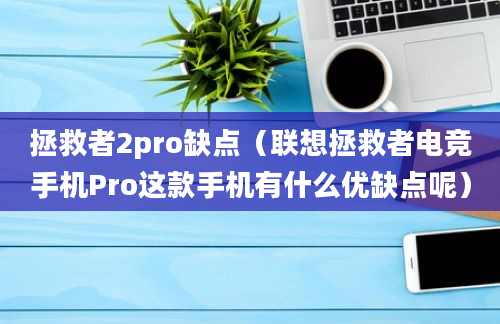 拯救者2pro缺点（联想拯救者电竞手机Pro这款手机有什么优缺点呢）